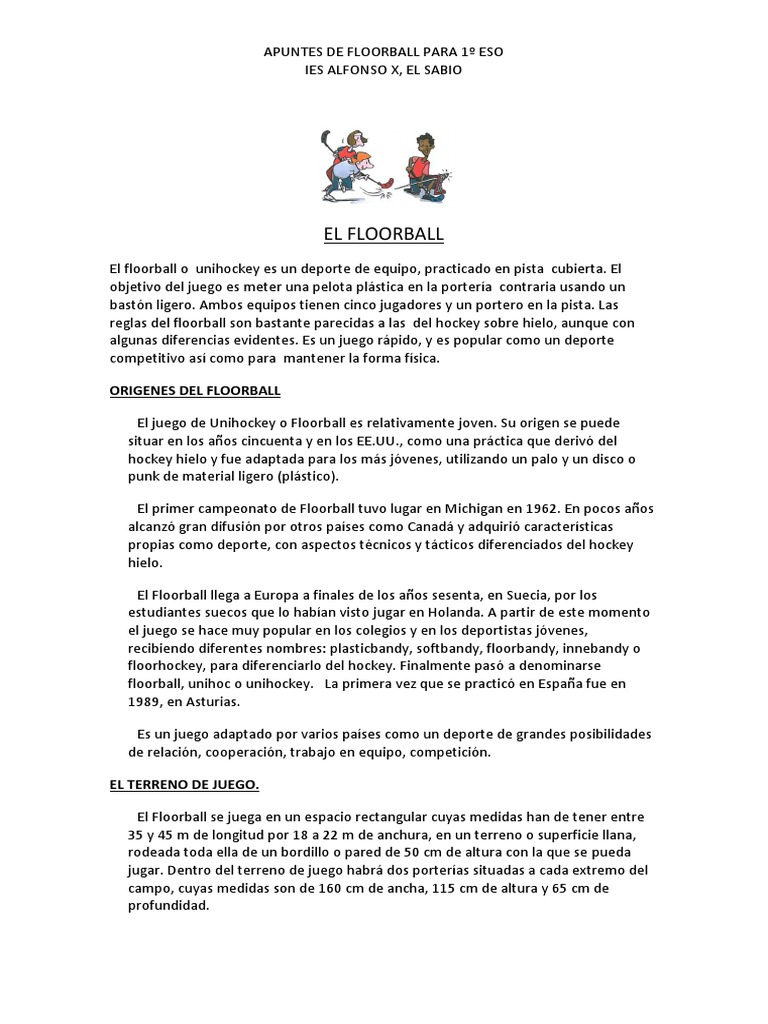 APUNTES DE FLOORBALL PARA 1º ESO
IES ALFONSO X, EL SABIO

EL FLOORBALL

El floorball o unihockey es un deporte de equipo, practicado en pista cubierta. El objetivo del juego es meter una pelota plástica en la portería contraria usando un bastón ligero. Ambos equipos tienen cinco jugadores y un portero en la pista. Las reglas del floorball son bastante parecidas a las del hockey sobre hielo, aunque con algunas diferencias evidentes. Es un juego rápido, y es popular como un deporte competitivo así como para mantener la forma física.

ORIGENES DEL FLOORBALL

El juego de Unihockey o Floorball es relativamente joven. Su origen se puede situar en los años cincuenta y en los EE.UU., como una práctica que derivó del hockey hielo y fue adaptada para los más jóvenes, utilizando un palo y un disco o punk de material ligero (plástico).

El primer campeonato de Floorball tuvo lugar en Michigan en 1962. En pocos años alcanzó gran difusión por otros países como Canadá y adquirió características propias como deporte, con aspectos técnicos y tácticos diferenciados del hockey hielo.

El Floorball llega a Europa a finales de los años sesenta, en Suecia, por los estudiantes suecos que lo habían visto jugar en Holanda. A partir de este momento el juego se hace muy popular en los colegios y en los deportistas jóvenes, recibiendo diferentes nombres: plasticbandy, softbandy, floorbandy, innebandy o floorhockey, para diferenciarlo del hockey. Finalmente pasó a denominarse floorball, unihoc o unihockey. La primera vez que se practicó en España fue en 1989, en Asturias.

Es un juego adaptado por varios países como un deporte de grandes posibilidades de relación, cooperación, trabajo en equipo, competición.

EL TERRENO DE JUEGO.

El Floorball se juega en un espacio rectangular cuyas medidas han de tener entre 35 y 45 m de longitud por 18 a 22 m de anchura, en un terreno o superficie llana, rodeada toda ella de un bordillo o pared de 50 cm de altura con la que se pueda jugar. Dentro del terreno de juego habrá dos porterías situadas a cada extremo del campo, cuyas medidas son de 160 cm de ancha, 115 cm de altura y 65 cm de profundidad.